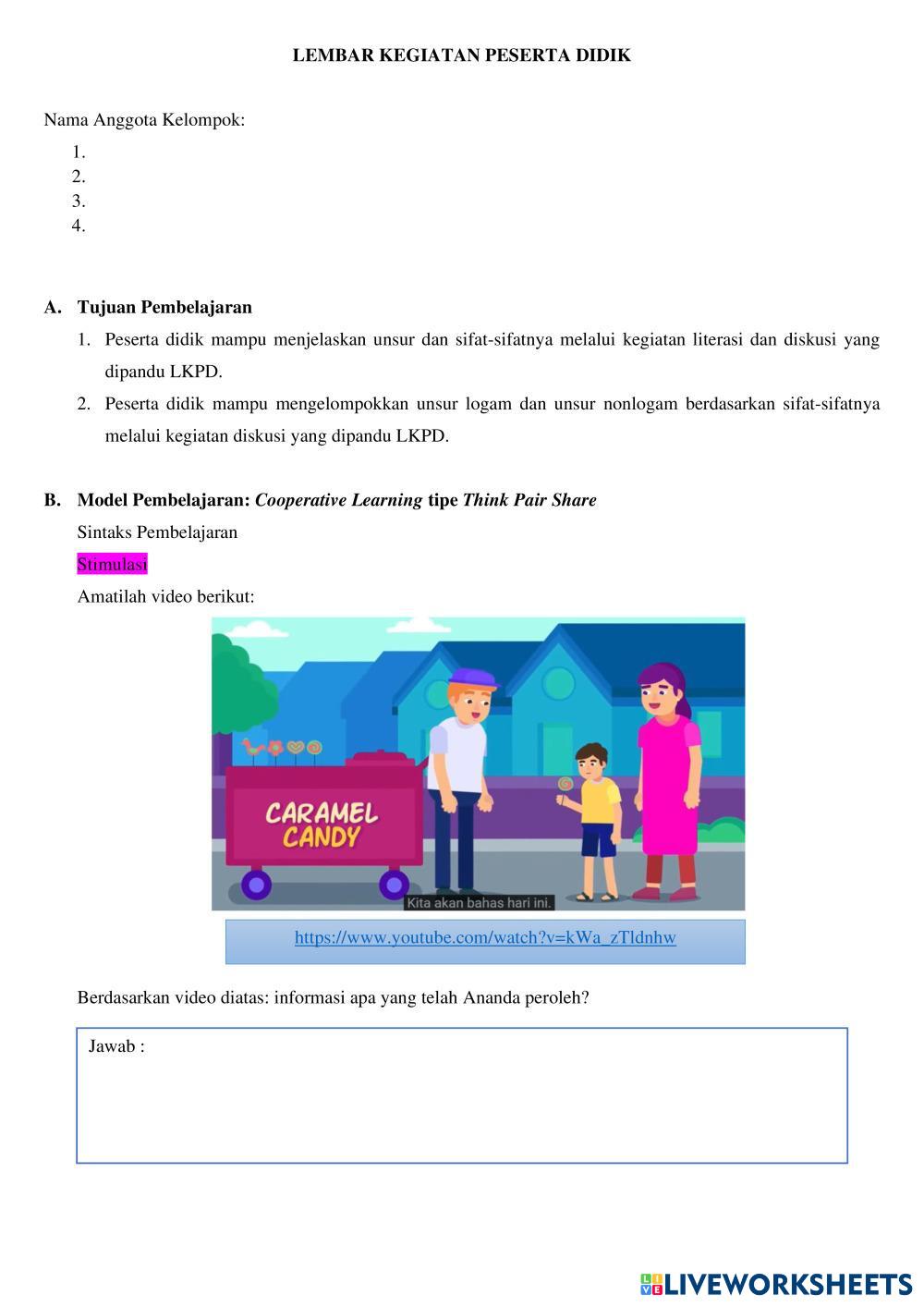 LEMBAR KEGIATAN PESERTA DIDIK

Nama Anggota Kelompok:
1.
2.
3.
4.

A. Tujuan Pembelajaran
1. Peserta didik mampu menjelaskan unsur dan sifat-sifatnya melalui kegiatan literasi dan diskusi yang dipandu LKPD.
2. Peserta didik mampu mengelompokkan unsur logam dan unsur nonlogam berdasarkan sifat-sifatnya melalui kegiatan diskusi yang dipandu LKPD.

B. Model Pembelajaran: Cooperative Learning tipe Think Pair Share
Sintaks Pembelajaran
Stimulasi
Amatilah video berikut:

CARAMEL CANDY
Kita akan bahas hari ini.

https://www.youtube.com/watch?v=kWa_zTldnhw

Berdasarkan video diatas: informasi apa yang telah Ananda peroleh?

Jawab :

LIVEWORKSHEETS